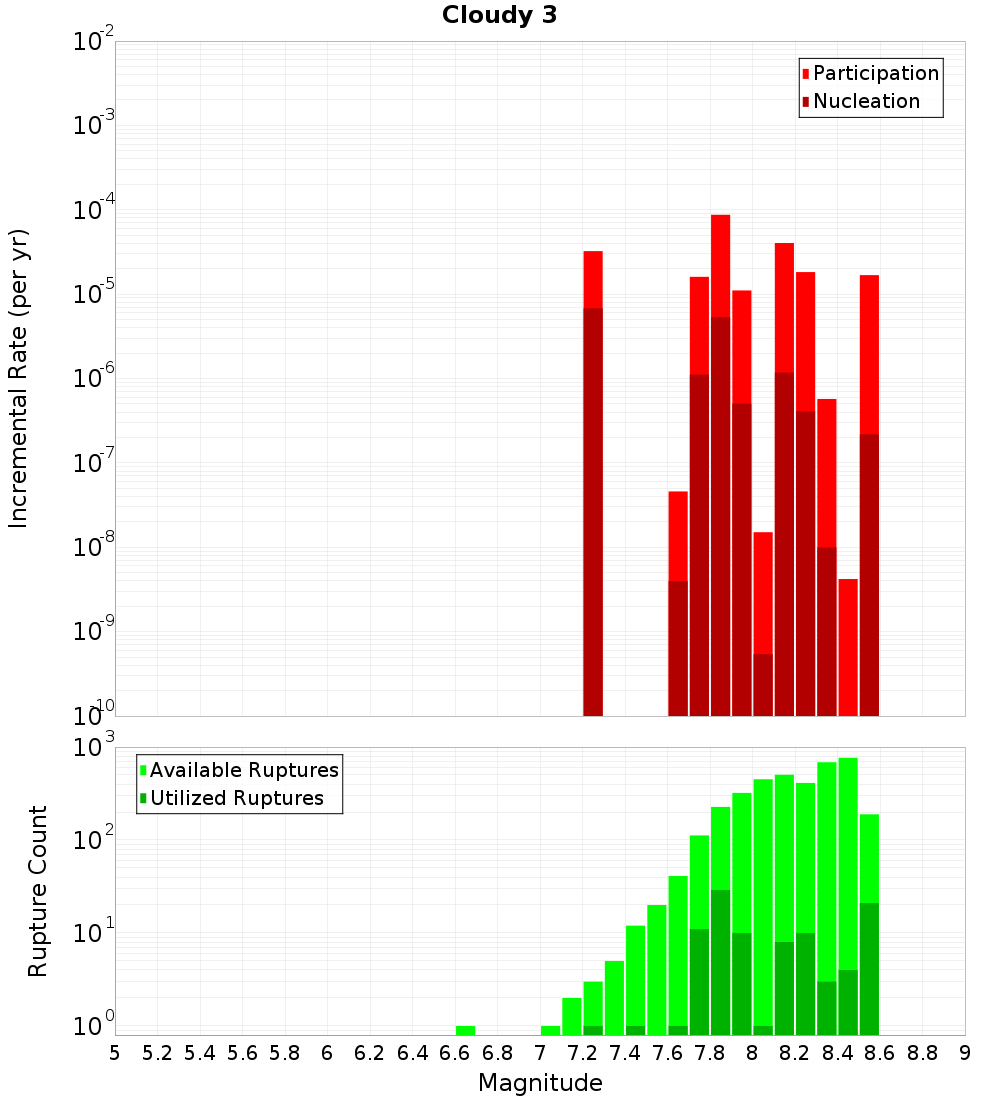 Cloudy 3

Participation
Nucleation

Incremental Rate (per yr)

$10^{-2}$
$10^{-3}$
$10^{-4}$
$10^{-5}$
$10^{-6}$
$10^{-7}$
$10^{-8}$
$10^{-9}$
$10^{-10}$

Available Ruptures
Utilized Ruptures

Rupture Count

$10^{3}$
$10^{2}$
$10^{1}$
$10^{0}$

5 5.2 5.4 5.6 5.8 6 6.2 6.4 6.6 6.8 7 7.2 7.4 7.6 7.8 8 8.2 8.4 8.6 8.8 9

Magnitude